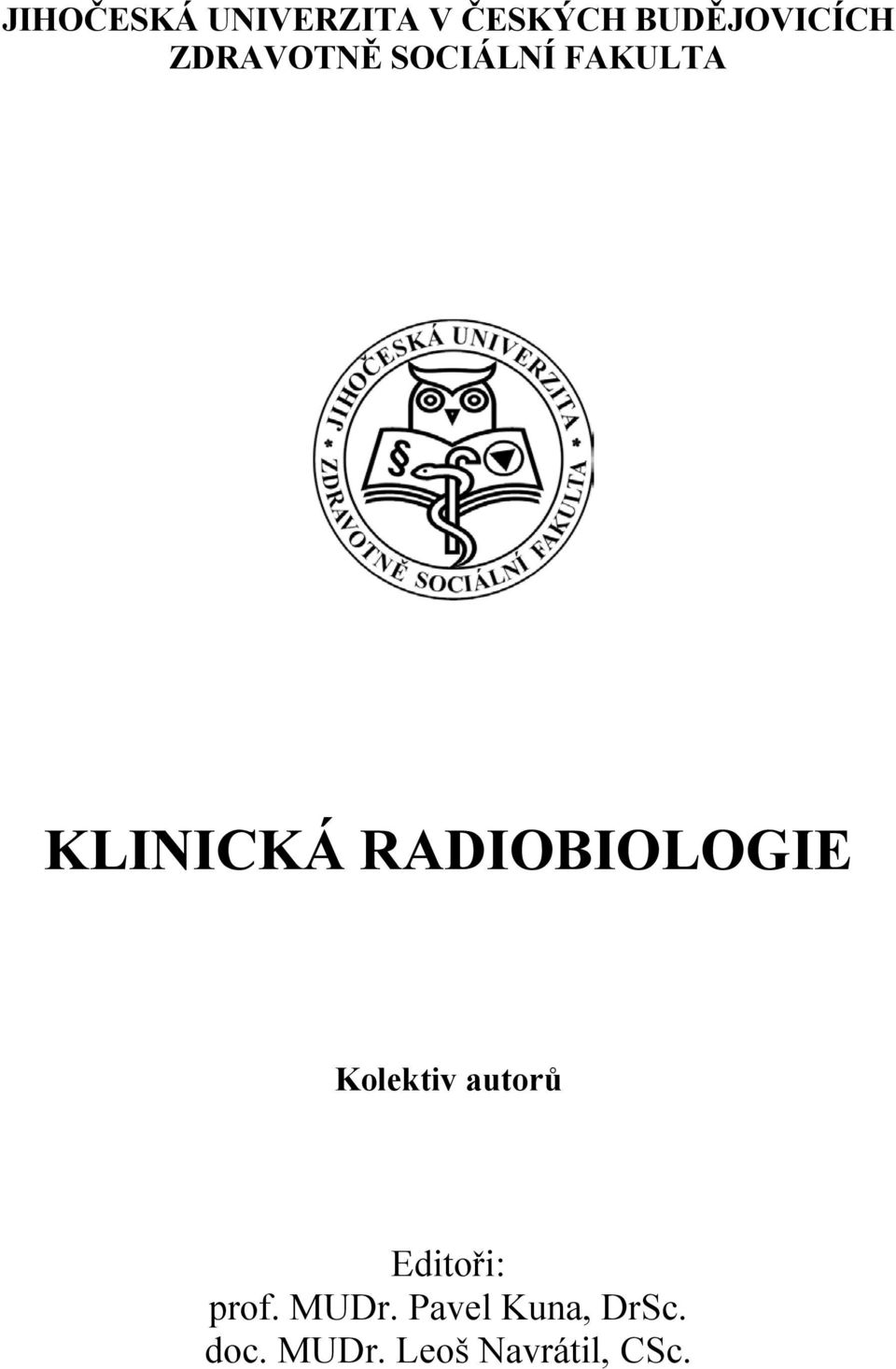 JIHOČESKÁ UNIVERZITA V ČESKÝCH BUDĚJOVICÍCH
ZDRAVOTNĚ SOCIÁLNÍ FAKULTA

JIHOČESKÁ UNIVERZITA
ZDRAVOTNĚ SOCIÁLNÍ FAKULTA
§

KLINICKÁ RADIOBIOLOGIE

Kolektiv autorů

Editoři:
prof. MUDr. Pavel Kuna, DrSc.
doc. MUDr. Leoš Navrátil, CSc.